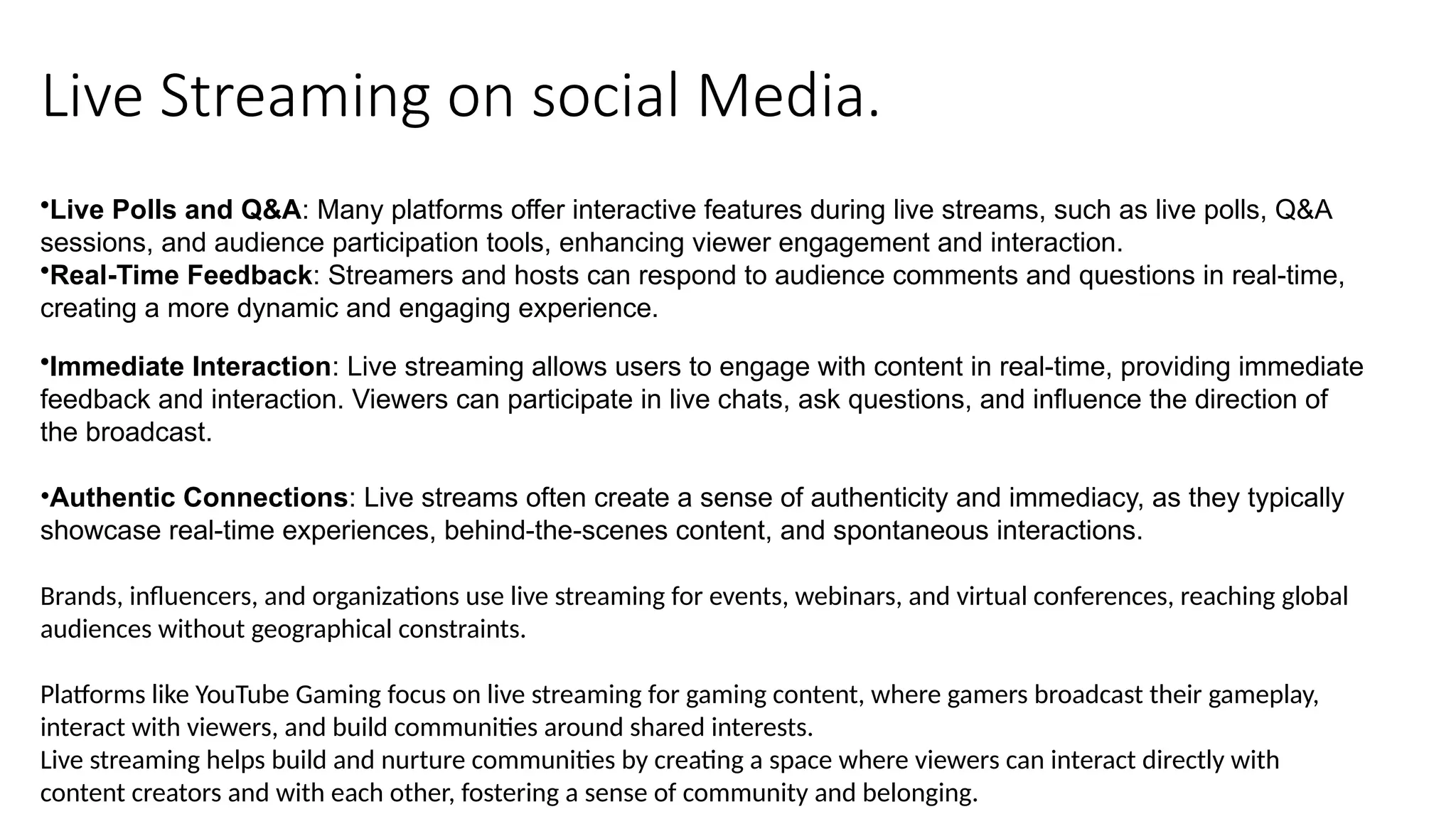 Live Streaming on social Media.

•Live Polls and Q&A: Many platforms offer interactive features during live streams, such as live polls, Q&A sessions, and audience participation tools, enhancing viewer engagement and interaction.
•Real-Time Feedback: Streamers and hosts can respond to audience comments and questions in real-time, creating a more dynamic and engaging experience.

•Immediate Interaction: Live streaming allows users to engage with content in real-time, providing immediate feedback and interaction. Viewers can participate in live chats, ask questions, and influence the direction of the broadcast.

•Authentic Connections: Live streams often create a sense of authenticity and immediacy, as they typically showcase real-time experiences, behind-the-scenes content, and spontaneous interactions.

Brands, influencers, and organizations use live streaming for events, webinars, and virtual conferences, reaching global audiences without geographical constraints.

Platforms like YouTube Gaming focus on live streaming for gaming content, where gamers broadcast their gameplay, interact with viewers, and build communities around shared interests.
Live streaming helps build and nurture communities by creating a space where viewers can interact directly with content creators and with each other, fostering a sense of community and belonging.